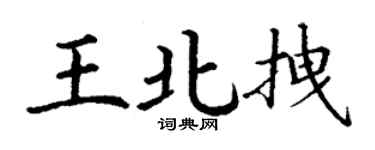 王北拽

词典网